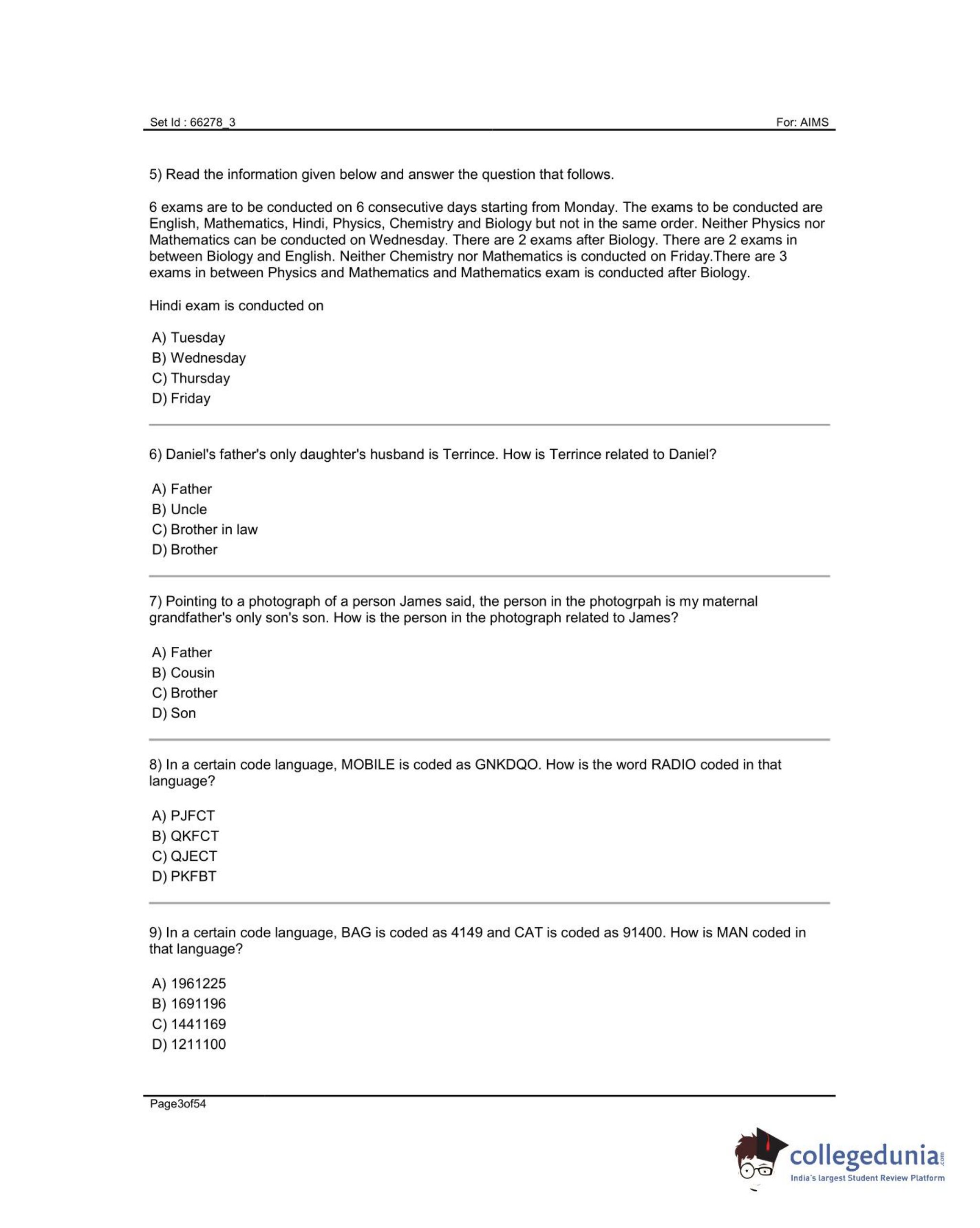 Set Id : 66278_3

For: AIMS

5) Read the information given below and answer the question that follows.

6 exams are to be conducted on 6 consecutive days starting from Monday. The exams to be conducted are English, Mathematics, Hindi, Physics, Chemistry and Biology but not in the same order. Neither Physics nor Mathematics can be conducted on Wednesday. There are 2 exams after Biology. There are 2 exams in between Biology and English. Neither Chemistry nor Mathematics is conducted on Friday.There are 3 exams in between Physics and Mathematics and Mathematics exam is conducted after Biology.

Hindi exam is conducted on

A) Tuesday
B) Wednesday
C) Thursday
D) Friday

6) Daniel's father's only daughter's husband is Terrince. How is Terrince related to Daniel?

A) Father
B) Uncle
C) Brother in law
D) Brother

7) Pointing to a photograph of a person James said, the person in the photogrpah is my maternal grandfather's only son's son. How is the person in the photograph related to James?

A) Father
B) Cousin
C) Brother
D) Son

8) In a certain code language, MOBILE is coded as GNKDQO. How is the word RADIO coded in that language?

A) PJFCT
B) QKFCT
C) QJECT
D) PKFBT

9) In a certain code language, BAG is coded as 4149 and CAT is coded as 91400. How is MAN coded in that language?

A) 1961225
B) 1691196
C) 1441169
D) 1211100

Page3of54

collegedunia.com
India's largest Student Review Platform